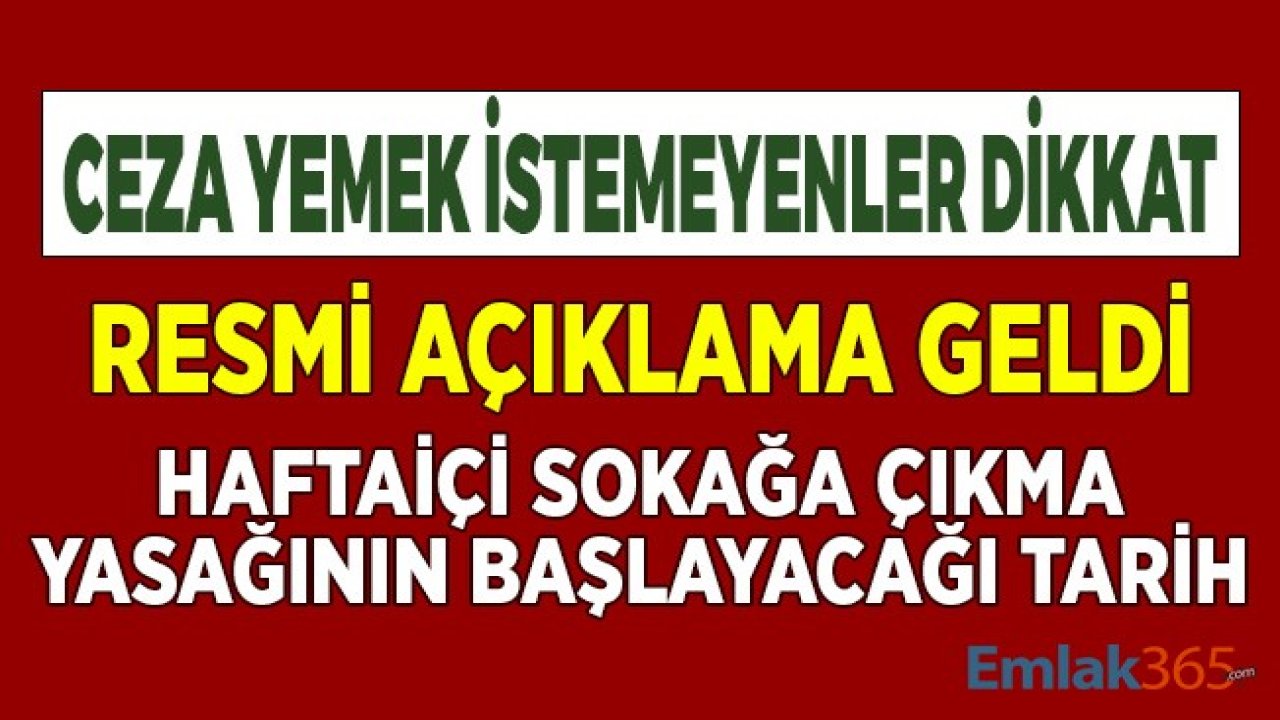 CEZA YEMEK İSTEMEYENLER DİKKAT

RESMİ AÇIKLAMA GELDİ

HAFTAİÇİ SOKAĞA ÇIKMA YASAĞININ BAŞLAYACAĞI TARİH

Emlak365.com